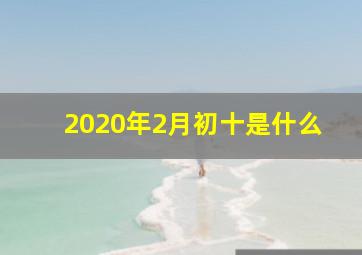 2020年2月初十是什么